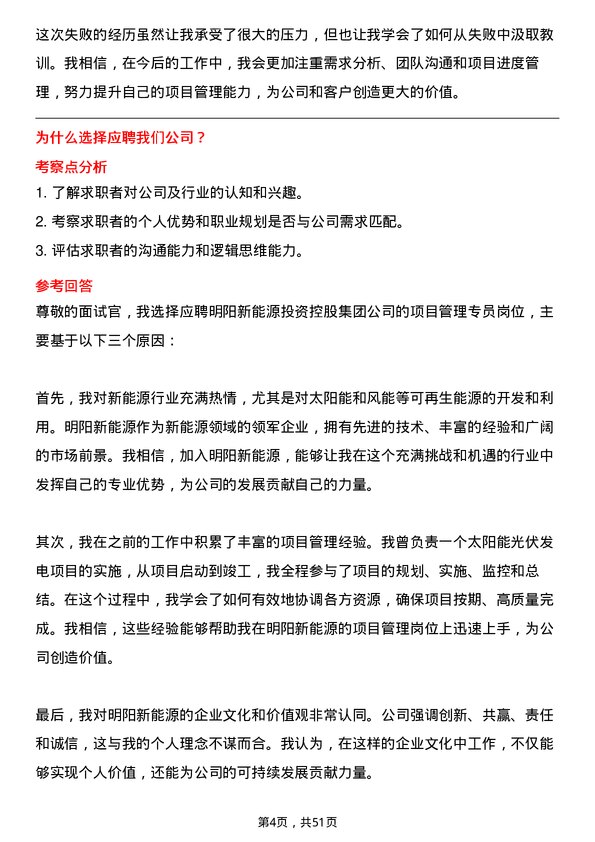 这次失败的经历虽然让我承受了很大的压力，但也让我学会了如何从失败中汲取教训。我相信，在今后的工作中，我会更加注重需求分析、团队沟通和项目进度管理，努力提升自己的项目管理能力，为公司和客户创造更大的价值。

为什么选择应聘我们公司？

考察点分析

1. 了解求职者对公司及行业的认知和兴趣。
2. 考察求职者的个人优势和职业规划是否与公司需求匹配。
3. 评估求职者的沟通能力和逻辑思维能力。

参考回答

尊敬的面试官，我选择应聘明阳新能源投资控股集团公司的项目管理专员岗位，主要基于以下三个原因：

首先，我对新能源行业充满热情，尤其是对太阳能和风能等可再生能源的开发和利用。明阳新能源作为新能源领域的领军企业，拥有先进的技术、丰富的经验和广阔的市场前景。我相信，加入明阳新能源，能够让我在这个充满挑战和机遇的行业中发挥自己的专业优势，为公司的发展贡献自己的力量。

其次，我在之前的工作中积累了丰富的项目管理经验。我曾负责一个太阳能光伏发电项目的实施，从项目启动到竣工，我全程参与了项目的规划、实施、监控和总结。在这个过程中，我学会了如何有效地协调各方资源，确保项目按期、高质量完成。我相信，这些经验能够帮助我在明阳新能源的项目管理岗位上迅速上手，为公司创造价值。

最后，我对明阳新能源的企业文化和价值观非常认同。公司强调创新、共赢、责任和诚信，这与我的个人理念不谋而合。我认为，在这样的企业文化中工作，不仅能够实现个人价值，还能为公司的可持续发展贡献力量。

第4页，共51页